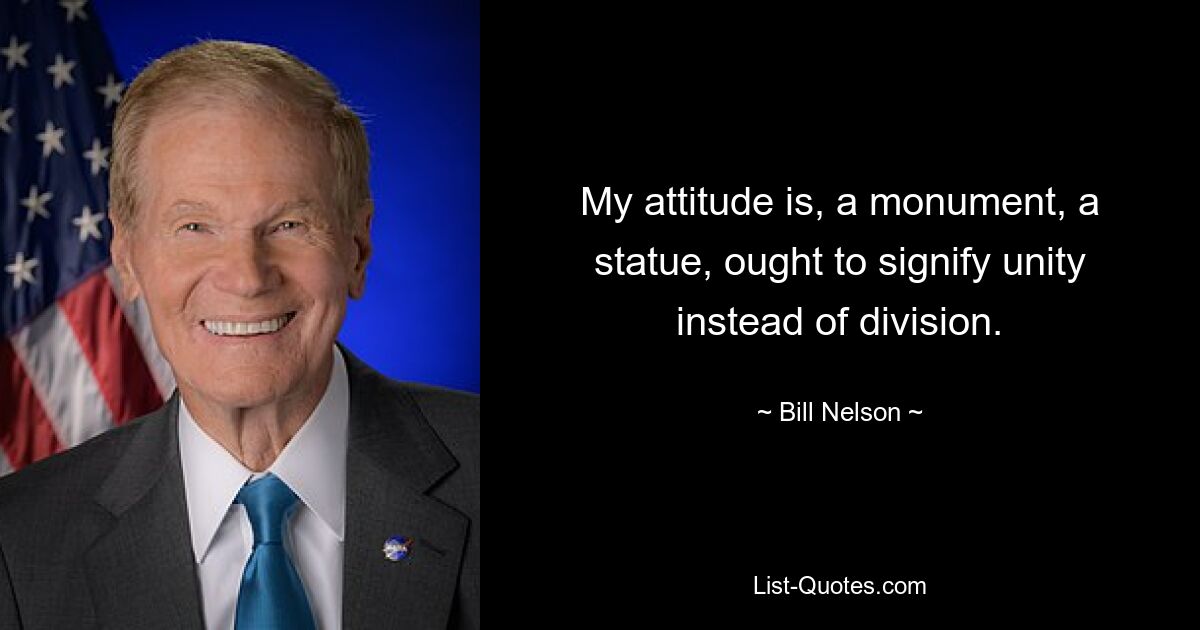 My attitude is, a monument, a statue, ought to signify unity instead of division.

~ Bill Nelson ~

List-Quotes.com